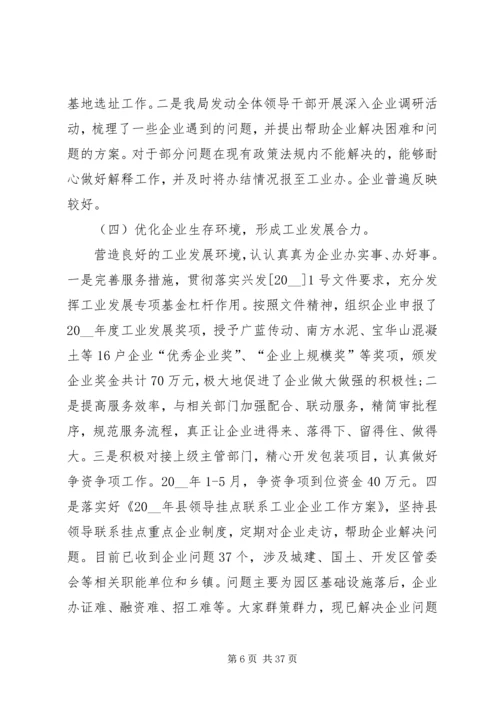 基地选址工作。二是我局发动全体领导干部开展深入企业调研活动，梳理了一些企业遇到的问题，并提出帮助企业解决困难和问题的方案。对于部分问题在现有政策法规内不能解决的，能够耐心做好解释工作，并及时将办结情况报至工业办。企业普遍反映较好。

（四）优化企业生存环境，形成工业发展合力。

营造良好的工业发展环境，认认真真为企业办实事、办好事。一是完善服务措施，贯彻落实兴发[20__]1号文件要求，充分发挥工业发展专项基金杠杆作用。按照文件精神，组织企业申报了20__年度工业发展奖项，授予广蓝传动、南方水泥、宝华山混凝土等16户企业“优秀企业奖”、“企业上规模奖”等奖项，颁发企业奖金共计70万元，极大地促进了企业做大做强的积极性；二是提高服务效率，与相关部门加强配合、联动服务，精简审批程序，规范服务流程，真正让企业进得来、落得下、留得住、做得大。三是积极对接上级主管部门，精心开发包装项目，认真做好争资争项工作。20__年1-5月，争资争项到位资金40万元。四是落实好《20__年县领导挂点联系工业企业工作方案》，坚持县领导联系挂点重点企业制度，定期对企业走访，帮助企业解决问题。目前已收到企业问题37个，涉及城建、国土、开发区管委会等相关职能单位和乡镇。问题主要为园区基础设施落后，企业办证难、融资难、招工难等。大家群策群力，现已解决企业问题

第6页 共37页